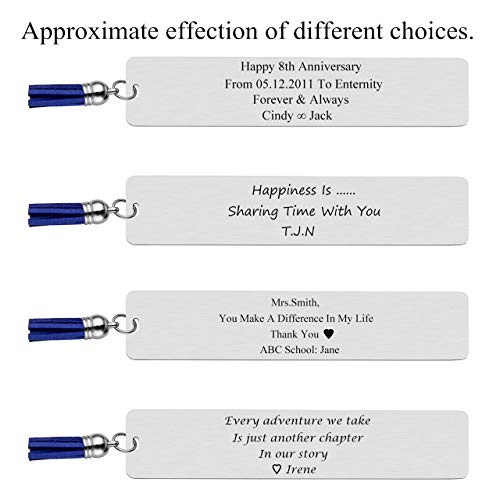 Approximate effection of different choices.

Happy 8th Anniversary
From 05.12.2011 To Enternity
Forever & Always
Cindy ∞ Jack

Happiness Is ......
Sharing Time With You
T.J.N

Mrs.Smith,
You Make A Difference In My Life
Thank You ♥
ABC School: Jane

Every adventure we take
Is just another chapter
In our story
♡ Irene